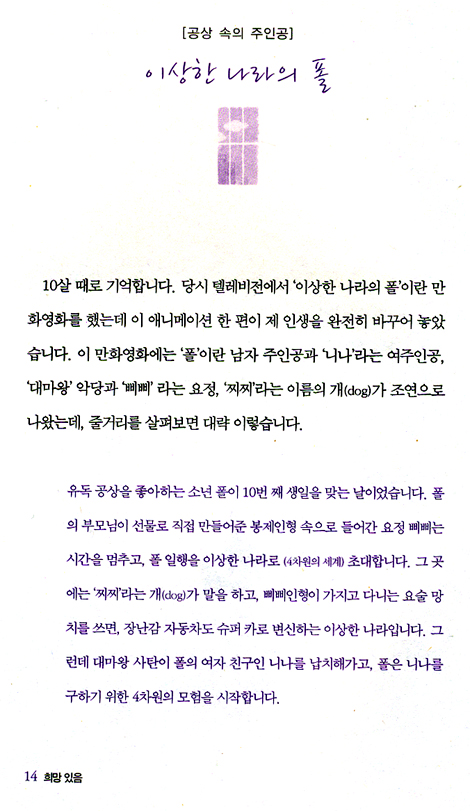 [공상 속의 주인공]

이상한 나라의 폴

10살 때로 기억합니다. 당시 텔레비전에서 '이상한 나라의 폴'이란 만화영화를 했는데 이 애니메이션 한 편이 제 인생을 완전히 바꾸어 놓았습니다. 이 만화영화에는 '폴'이란 남자 주인공과 '니나'라는 여주인공, '대마왕' 악당과 '삐삐' 라는 요정, '찌찌'라는 이름의 개(dog)가 조연으로 나왔는데, 줄거리를 살펴보면 대략 이렇습니다.

유독 공상을 좋아하는 소년 폴이 10번 째 생일을 맞는 날이었습니다. 폴의 부모님이 선물로 직접 만들어준 봉제인형 속으로 들어간 요정 삐삐는 시간을 멈추고, 폴 일행을 이상한 나라로 (4차원의 세계) 초대합니다. 그 곳에는 '찌찌'라는 개(dog)가 말을 하고, 삐삐인형이 가지고 다니는 요술 망치를 쓰면, 장난감 자동차도 슈퍼 카로 변신하는 이상한 나라입니다. 그런데 대마왕 사탄이 폴의 여자 친구인 니나를 납치해가고, 폴은 니나를 구하기 위한 4차원의 모험을 시작합니다.

14 희망 있음